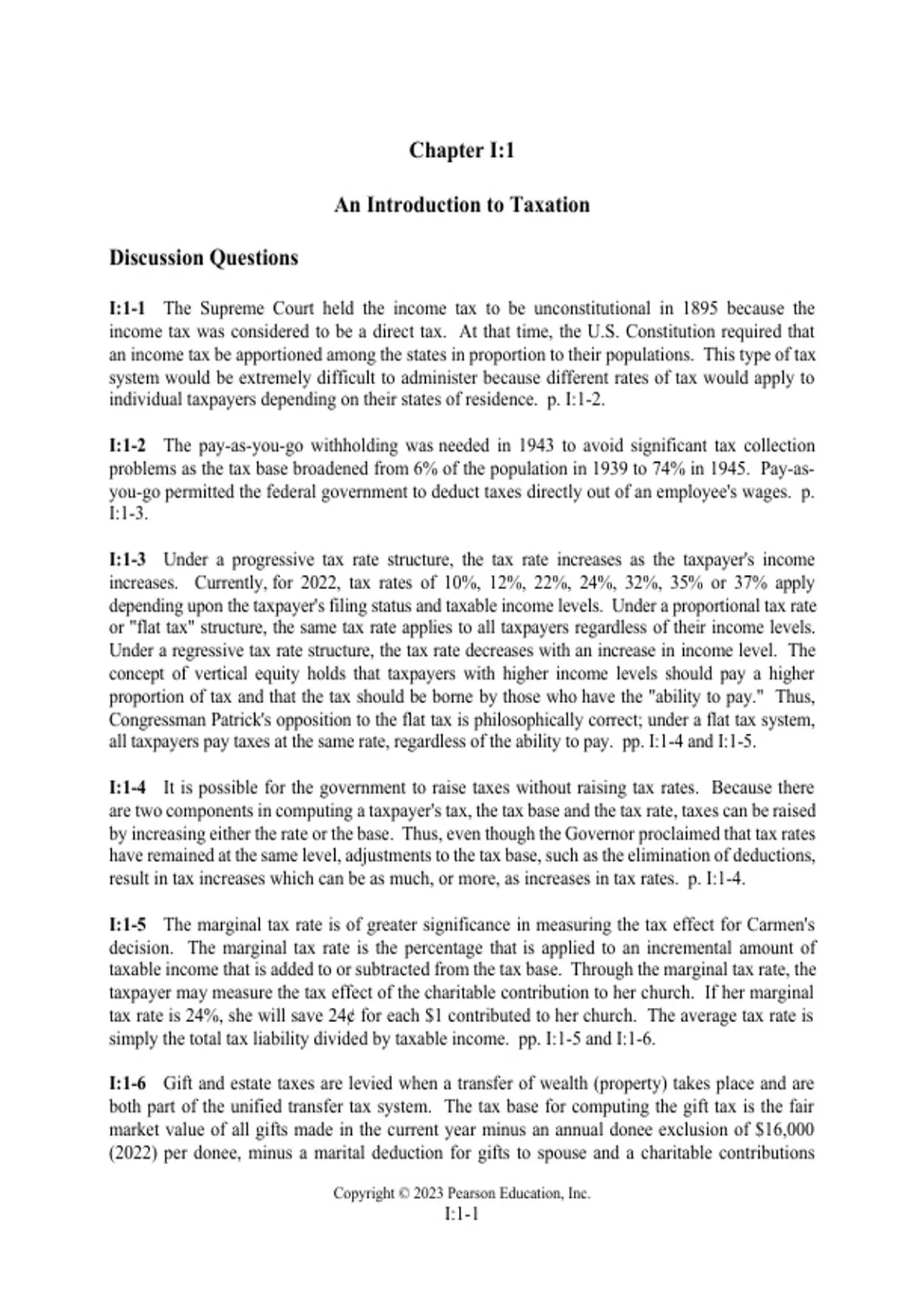 Chapter I:1

An Introduction to Taxation

Discussion Questions

I:1-1 The Supreme Court held the income tax to be unconstitutional in 1895 because the income tax was considered to be a direct tax. At that time, the U.S. Constitution required that an income tax be apportioned among the states in proportion to their populations. This type of tax system would be extremely difficult to administer because different rates of tax would apply to individual taxpayers depending on their states of residence. p. I:1-2.

I:1-2 The pay-as-you-go withholding was needed in 1943 to avoid significant tax collection problems as the tax base broadened from 6% of the population in 1939 to 74% in 1945. Pay-as-you-go permitted the federal government to deduct taxes directly out of an employee's wages. p. I:1-3.

I:1-3 Under a progressive tax rate structure, the tax rate increases as the taxpayer's income increases. Currently, for 2022, tax rates of 10%, 12%, 22%, 24%, 32%, 35% or 37% apply depending upon the taxpayer's filing status and taxable income levels. Under a proportional tax rate or "flat tax" structure, the same tax rate applies to all taxpayers regardless of their income levels. Under a regressive tax rate structure, the tax rate decreases with an increase in income level. The concept of vertical equity holds that taxpayers with higher income levels should pay a higher proportion of tax and that the tax should be borne by those who have the "ability to pay." Thus, Congressman Patrick's opposition to the flat tax is philosophically correct; under a flat tax system, all taxpayers pay taxes at the same rate, regardless of the ability to pay. pp. I:1-4 and I:1-5.

I:1-4 It is possible for the government to raise taxes without raising tax rates. Because there are two components in computing a taxpayer's tax, the tax base and the tax rate, taxes can be raised by increasing either the rate or the base. Thus, even though the Governor proclaimed that tax rates have remained at the same level, adjustments to the tax base, such as the elimination of deductions, result in tax increases which can be as much, or more, as increases in tax rates. p. I:1-4.

I:1-5 The marginal tax rate is of greater significance in measuring the tax effect for Carmen's decision. The marginal tax rate is the percentage that is applied to an incremental amount of taxable income that is added to or subtracted from the tax base. Through the marginal tax rate, the taxpayer may measure the tax effect of the charitable contribution to her church. If her marginal tax rate is 24%, she will save 24¢ for each $1 contributed to her church. The average tax rate is simply the total tax liability divided by taxable income. pp. I:1-5 and I:1-6.

I:1-6 Gift and estate taxes are levied when a transfer of wealth (property) takes place and are both part of the unified transfer tax system. The tax base for computing the gift tax is the fair market value of all gifts made in the current year minus an annual donee exclusion of $16,000 (2022) per donee, minus a marital deduction for gifts to spouse and a charitable contributions

Copyright © 2023 Pearson Education, Inc.
I:1-1